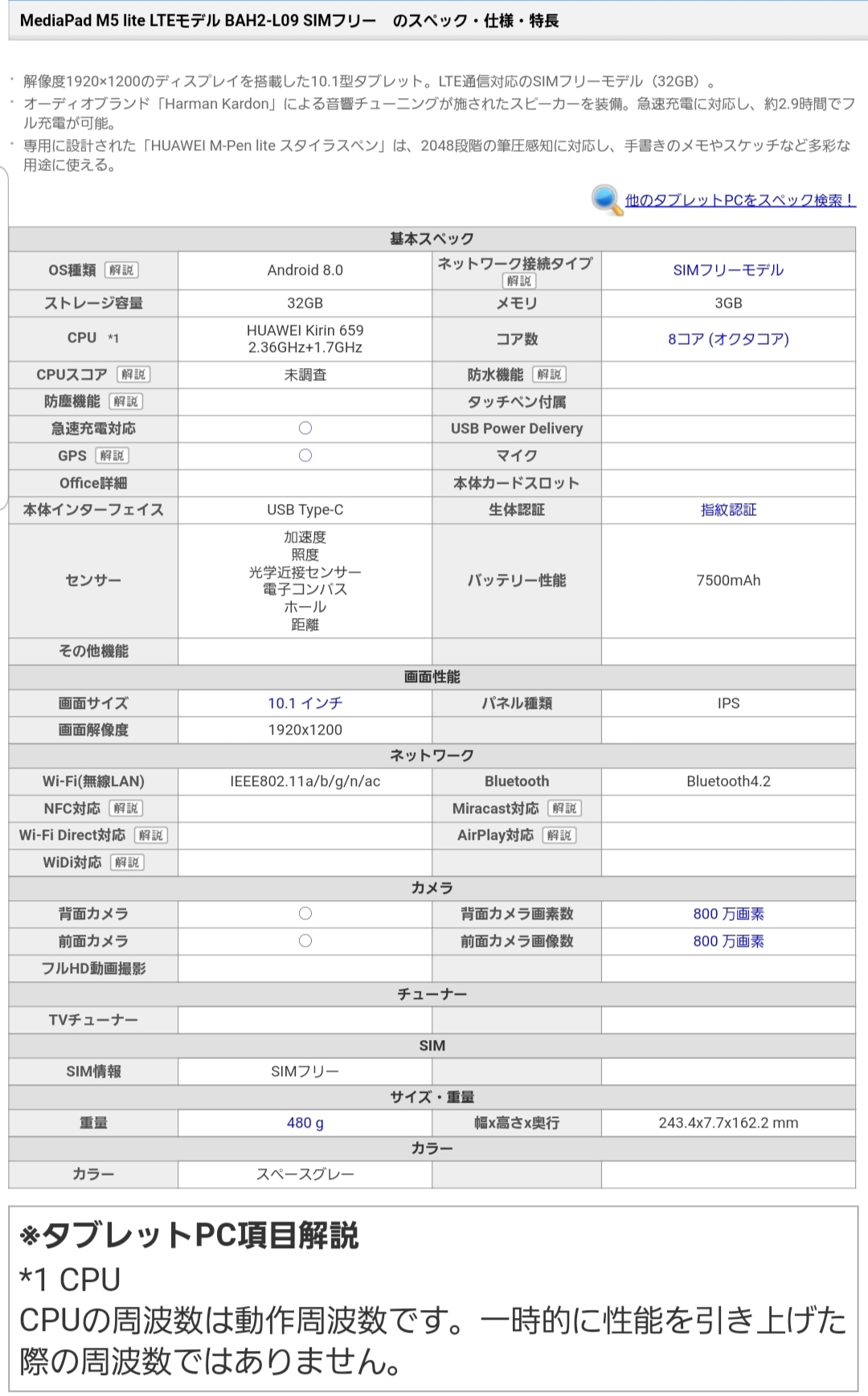 MediaPad M5 lite LTEモデル BAH2-L09 SIMフリー　のスペック・仕様・特長

・解像度1920×1200のディスプレイを搭載した10.1型タブレット。LTE通信対応のSIMフリーモデル（32GB）。
・オーディオブランド「Harman Kardon」による音響チューニングが施されたスピーカーを装備。急速充電に対応し、約2.9時間でフル充電が可能。
・専用に設計された「HUAWEI M-Pen lite スタイラスペン」は、2048段階の筆圧感知に対応し、手書きのメモやスケッチなど多彩な用途に使える。

他のタブレットPCをスペック検索！

| 基本スペック | | | |
|---|---|---|---|
| OS種類 解説 | Android 8.0 | ネットワーク接続タイプ 解説 | SIMフリーモデル |
| ストレージ容量 | 32GB | メモリ | 3GB |
| CPU *1 | HUAWEI Kirin 659 2.36GHz+1.7GHz | コア数 | 8コア (オクタコア) |
| CPUスコア 解説 | 未調査 | 防水機能 解説 | |
| 防塵機能 解説 | | タッチペン付属 | |
| 急速充電対応 | ○ | USB Power Delivery | |
| GPS 解説 | ○ | マイク | |
| Office詳細 | | 本体カードスロット | |
| 本体インターフェイス | USB Type-C | 生体認証 | 指紋認証 |
| センサー | 加速度 照度 光学近接センサー 電子コンパス ホール 距離 | バッテリー性能 | 7500mAh |
| その他機能 | | | |
| 画面性能 | | | |
| 画面サイズ | 10.1 インチ | パネル種類 | IPS |
| 画面解像度 | 1920x1200 | | |
| ネットワーク | | | |
| Wi-Fi(無線LAN) | IEEE802.11a/b/g/n/ac | Bluetooth | Bluetooth4.2 |
| NFC対応 解説 | | Miracast対応 解説 | |
| Wi-Fi Direct対応 解説 | | AirPlay対応 解説 | |
| WiDi対応 解説 | | | |
| カメラ | | | |
| 背面カメラ | ○ | 背面カメラ画素数 | 800 万画素 |
| 前面カメラ | ○ | 前面カメラ画像数 | 800 万画素 |
| フルHD動画撮影 | | | |
| チューナー | | | |
| TVチューナー | | | |
| SIM | | | |
| SIM情報 | SIMフリー | | |
| サイズ・重量 | | | |
| 重量 | 480 g | 幅x高さx奥行 | 243.4x7.7x162.2 mm |
| カラー | | | |
| カラー | スペースグレー | | |

※タブレットPC項目解説
*1 CPU
CPUの周波数は動作周波数です。一時的に性能を引き上げた際の周波数ではありません。